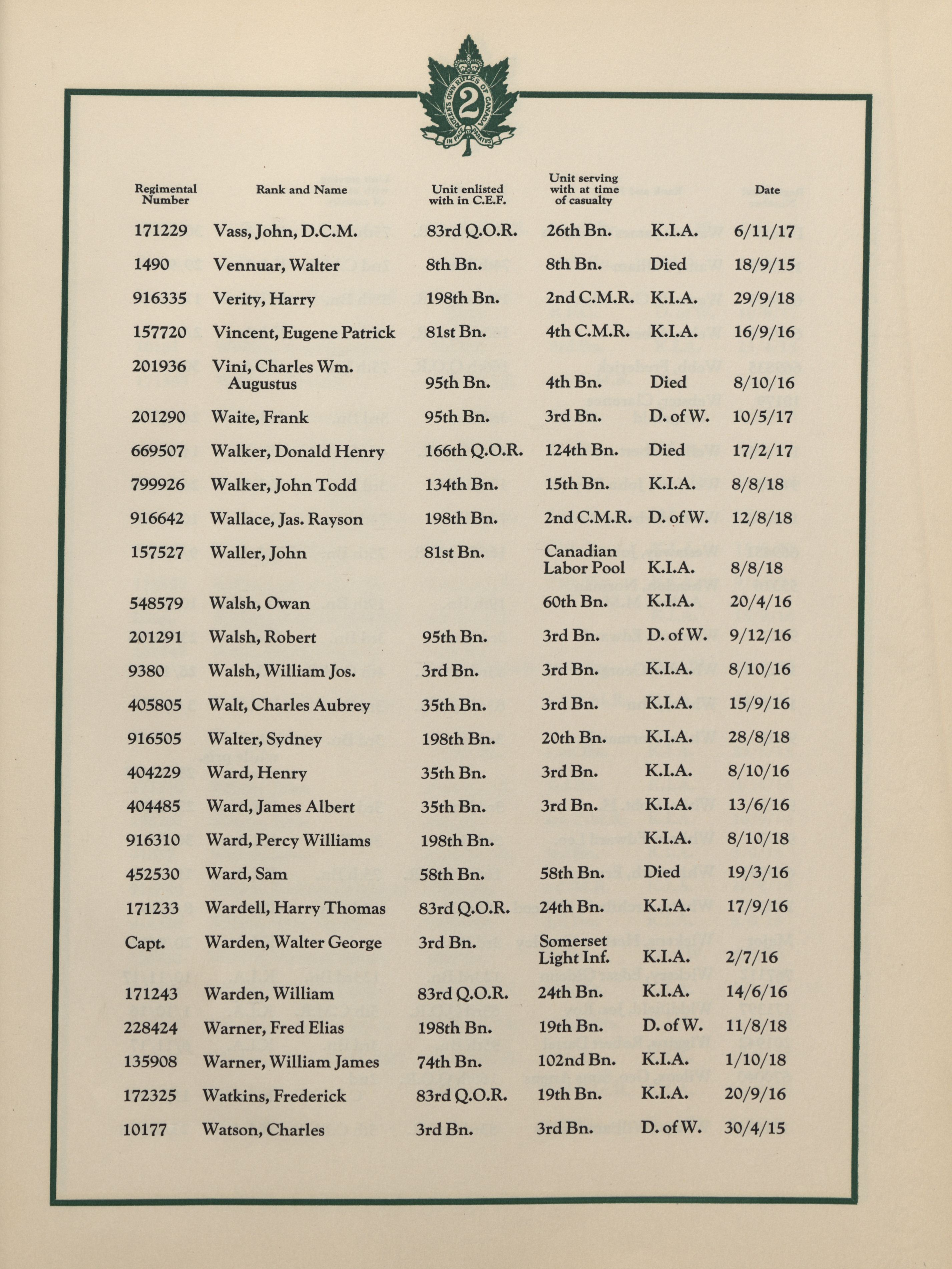 QUEEN'S OWN RIFLES OF CANADA
2
IN PACE PARATUS

| Regimental Number | Rank and Name | Unit enlisted with in C.E.F. | Unit serving with at time of casualty | | Date |
|---|---|---|---|---|---|
| 171229 | Vass, John, D.C.M. | 83rd Q.O.R. | 26th Bn. | K.I.A. | 6/11/17 |
| 1490 | Vennuar, Walter | 8th Bn. | 8th Bn. | Died | 18/9/15 |
| 916335 | Verity, Harry | 198th Bn. | 2nd C.M.R. | K.I.A. | 29/9/18 |
| 157720 | Vincent, Eugene Patrick | 81st Bn. | 4th C.M.R. | K.I.A. | 16/9/16 |
| 201936 | Vini, Charles Wm. Augustus | 95th Bn. | 4th Bn. | Died | 8/10/16 |
| 201290 | Waite, Frank | 95th Bn. | 3rd Bn. | D. of W. | 10/5/17 |
| 669507 | Walker, Donald Henry | 166th Q.O.R. | 124th Bn. | Died | 17/2/17 |
| 799926 | Walker, John Todd | 134th Bn. | 15th Bn. | K.I.A. | 8/8/18 |
| 916642 | Wallace, Jas. Rayson | 198th Bn. | 2nd C.M.R. | D. of W. | 12/8/18 |
| 157527 | Waller, John | 81st Bn. | Canadian Labor Pool | K.I.A. | 8/8/18 |
| 548579 | Walsh, Owan | | 60th Bn. | K.I.A. | 20/4/16 |
| 201291 | Walsh, Robert | 95th Bn. | 3rd Bn. | D. of W. | 9/12/16 |
| 9380 | Walsh, William Jos. | 3rd Bn. | 3rd Bn. | K.I.A. | 8/10/16 |
| 405805 | Walt, Charles Aubrey | 35th Bn. | 3rd Bn. | K.I.A. | 15/9/16 |
| 916505 | Walter, Sydney | 198th Bn. | 20th Bn. | K.I.A. | 28/8/18 |
| 404229 | Ward, Henry | 35th Bn. | 3rd Bn. | K.I.A. | 8/10/16 |
| 404485 | Ward, James Albert | 35th Bn. | 3rd Bn. | K.I.A. | 13/6/16 |
| 916310 | Ward, Percy Williams | 198th Bn. | | K.I.A. | 8/10/18 |
| 452530 | Ward, Sam | 58th Bn. | 58th Bn. | Died | 19/3/16 |
| 171233 | Wardell, Harry Thomas | 83rd Q.O.R. | 24th Bn. | K.I.A. | 17/9/16 |
| Capt. | Warden, Walter George | 3rd Bn. | Somerset Light Inf. | K.I.A. | 2/7/16 |
| 171243 | Warden, William | 83rd Q.O.R. | 24th Bn. | K.I.A. | 14/6/16 |
| 228424 | Warner, Fred Elias | 198th Bn. | 19th Bn. | D. of W. | 11/8/18 |
| 135908 | Warner, William James | 74th Bn. | 102nd Bn. | K.I.A. | 1/10/18 |
| 172325 | Watkins, Frederick | 83rd Q.O.R. | 19th Bn. | K.I.A. | 20/9/16 |
| 10177 | Watson, Charles | 3rd Bn. | 3rd Bn. | D. of W. | 30/4/15 |